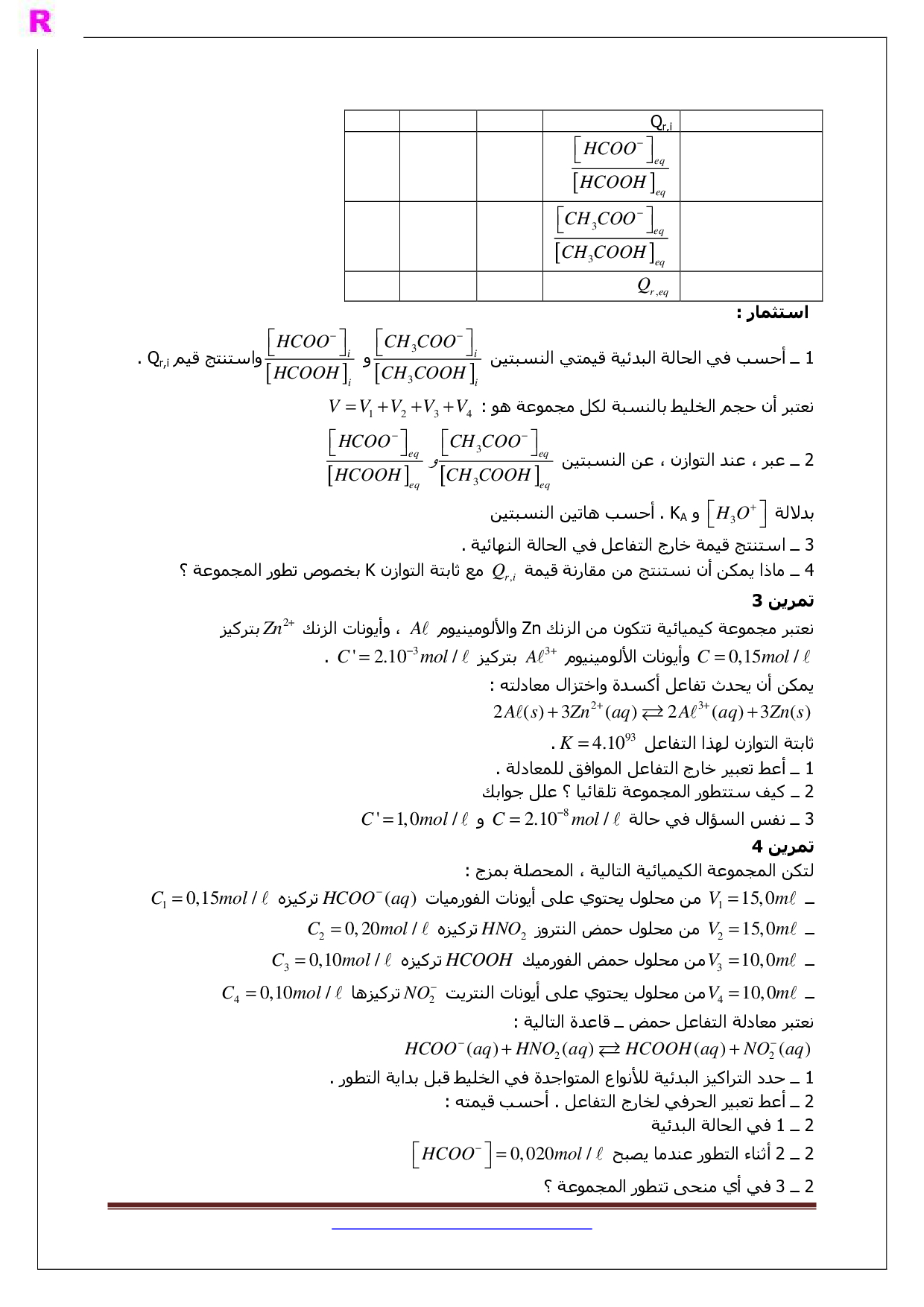 R

| | $Q_{r,i}$ | | | |
|---|---|---|---|---|
| | $\frac{[HCOO^-]_{eq}}{[HCOOH]_{eq}}$ | | | |
| | $\frac{[CH_3COO^-]_{eq}}{[CH_3COOH]_{eq}}$ | | | |
| | $Q_{r,eq}$ | | | |

استثمار :

1 ـ أحسب في الحالة البدئية قيمتي النسبتين $\frac{[CH_3COO^-]_i}{[CH_3COOH]_i}$ و $\frac{[HCOO^-]_i}{[HCOOH]_i}$ واستنتج قيم $Q_{r,i}$ .

نعتبر أن حجم الخليط بالنسبة لكل مجموعة هو : $V = V_1 + V_2 + V_3 + V_4$

2 ـ عبر ، عند التوازن ، عن النسبتين $\frac{[CH_3COO^-]_{eq}}{[CH_3COOH]_{eq}}$ و $\frac{[HCOO^-]_{eq}}{[HCOOH]_{eq}}$

بدلالة $[H_3O^+]$ و $K_A$ . أحسب هاتين النسبتين

3 ـ استنتج قيمة خارج التفاعل في الحالة النهائية .

4 ـ ماذا يمكن أن نستنتج من مقارنة قيمة $Q_{r,i}$ مع ثابتة التوازن K بخصوص تطور المجموعة ؟

تمرين 3

نعتبر مجموعة كيميائية تتكون من الزنك Zn والألومينيوم $A\ell$ ، وأيونات الزنك $Zn^{2+}$ بتركيز $C = 0,15mol/\ell$ وأيونات الألومينيوم $A\ell^{3+}$ بتركيز $C' = 2.10^{-3}mol/\ell$ .

يمكن أن يحدث تفاعل أكسدة واختزال معادلته :

$2A\ell(s) + 3Zn^{2+}(aq) \rightleftarrows 2A\ell^{3+}(aq) + 3Zn(s)$

ثابتة التوازن لهذا التفاعل $K = 4.10^{93}$ .

1 ـ أعط تعبير خارج التفاعل الموافق للمعادلة .

2 ـ كيف ستتطور المجموعة تلقائيا ؟ علل جوابك

3 ـ نفس السؤال في حالة $C = 2.10^{-8}mol/\ell$ و $C' = 1,0mol/\ell$

تمرين 4

لتكن المجموعة الكيميائية التالية ، المحصلة بمزج :

ـ $V_1 = 15,0m\ell$ من محلول يحتوي على أيونات الفورميات $HCOO^-(aq)$ تركيزه $C_1 = 0,15mol/\ell$

ـ $V_2 = 15,0m\ell$ من محلول حمض النتروز $HNO_2$ تركيزه $C_2 = 0,20mol/\ell$

ـ $V_3 = 10,0m\ell$ من محلول حمض الفورميك $HCOOH$ تركيزه $C_3 = 0,10mol/\ell$

ـ $V_4 = 10,0m\ell$ من محلول يحتوي على أيونات النتريت $NO_2^-$ تركيزها $C_4 = 0,10mol/\ell$

نعتبر معادلة التفاعل حمض ـ قاعدة التالية :

$HCOO^-(aq) + HNO_2(aq) \rightleftarrows HCOOH(aq) + NO_2^-(aq)$

1 ـ حدد التراكيز البدئية للأنواع المتواجدة في الخليط قبل بداية التطور .

2 ـ أعط تعبير الحرفي لخارج التفاعل . أحسب قيمته :

2 ـ 1 في الحالة البدئية

2 ـ 2 أثناء التطور عندما يصبح $[HCOO^-] = 0,020mol/\ell$

2 ـ 3 في أي منحى تتطور المجموعة ؟